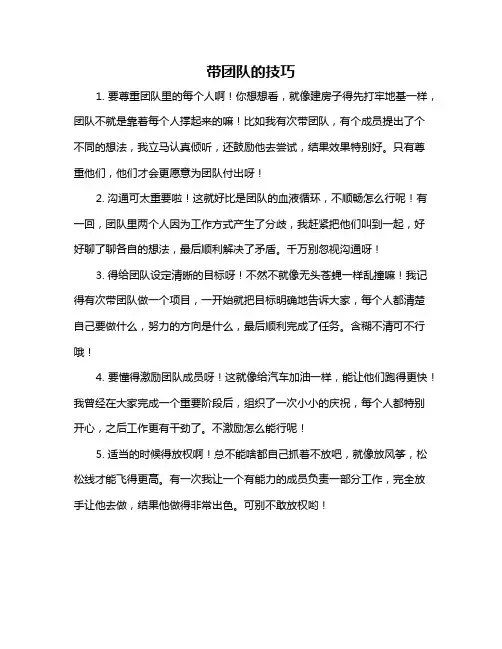 带团队的技巧

1. 要尊重团队里的每个人啊！你想想看，就像建房子得先打牢地基一样，团队不就是靠着每个人撑起来的嘛！比如我有次带团队，有个成员提出了个不同的想法，我立马认真倾听，还鼓励他去尝试，结果效果特别好。只有尊重他们，他们才会更愿意为团队付出呀！

2. 沟通可太重要啦！这就好比是团队的血液循环，不顺畅怎么行呢！有一回，团队里两个人因为工作方式产生了分歧，我赶紧把他们叫到一起，好好聊了聊各自的想法，最后顺利解决了矛盾。千万别忽视沟通呀！

3. 得给团队设定清晰的目标呀！不然不就像无头苍蝇一样乱撞嘛！我记得有次带团队做一个项目，一开始就把目标明确地告诉大家，每个人都清楚自己要做什么，努力的方向是什么，最后顺利完成了任务。含糊不清可不行哦！

4. 要懂得激励团队成员呀！这就像给汽车加油一样，能让他们跑得更快！我曾经在大家完成一个重要阶段后，组织了一次小小的庆祝，每个人都特别开心，之后工作更有干劲了。不激励怎么能行呢！

5. 适当的时候得放权啊！总不能啥都自己抓着不放吧，就像放风筝，松松线才能飞得更高。有一次我让一个有能力的成员负责一部分工作，完全放手让他去做，结果他做得非常出色。可别不敢放权哟！